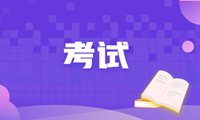 考试